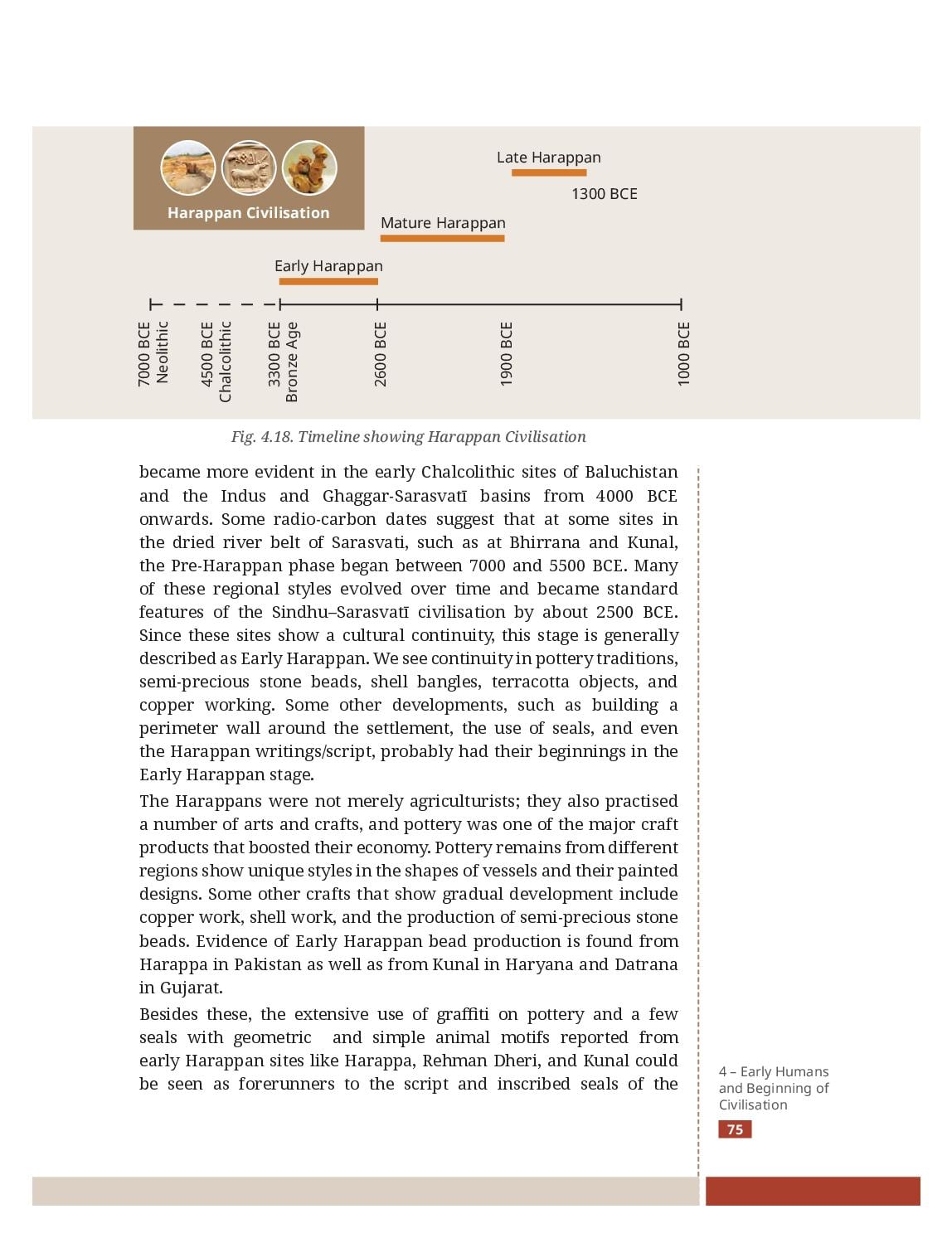 Harappan Civilisation

Late Harappan

1300 BCE

Mature Harappan

Early Harappan

7000 BCE Neolithic

4500 BCE Chalcolithic

3300 BCE Bronze Age

2600 BCE

1900 BCE

1000 BCE

Fig. 4.18. Timeline showing Harappan Civilisation

became more evident in the early Chalcolithic sites of Baluchistan and the Indus and Ghaggar-Sarasvatī basins from 4000 BCE onwards. Some radio-carbon dates suggest that at some sites in the dried river belt of Sarasvati, such as at Bhirrana and Kunal, the Pre-Harappan phase began between 7000 and 5500 BCE. Many of these regional styles evolved over time and became standard features of the Sindhu–Sarasvatī civilisation by about 2500 BCE. Since these sites show a cultural continuity, this stage is generally described as Early Harappan. We see continuity in pottery traditions, semi-precious stone beads, shell bangles, terracotta objects, and copper working. Some other developments, such as building a perimeter wall around the settlement, the use of seals, and even the Harappan writings/script, probably had their beginnings in the Early Harappan stage.

The Harappans were not merely agriculturists; they also practised a number of arts and crafts, and pottery was one of the major craft products that boosted their economy. Pottery remains from different regions show unique styles in the shapes of vessels and their painted designs. Some other crafts that show gradual development include copper work, shell work, and the production of semi-precious stone beads. Evidence of Early Harappan bead production is found from Harappa in Pakistan as well as from Kunal in Haryana and Datrana in Gujarat.

Besides these, the extensive use of graffiti on pottery and a few seals with geometric and simple animal motifs reported from early Harappan sites like Harappa, Rehman Dheri, and Kunal could be seen as forerunners to the script and inscribed seals of the

4 – Early Humans and Beginning of Civilisation

75